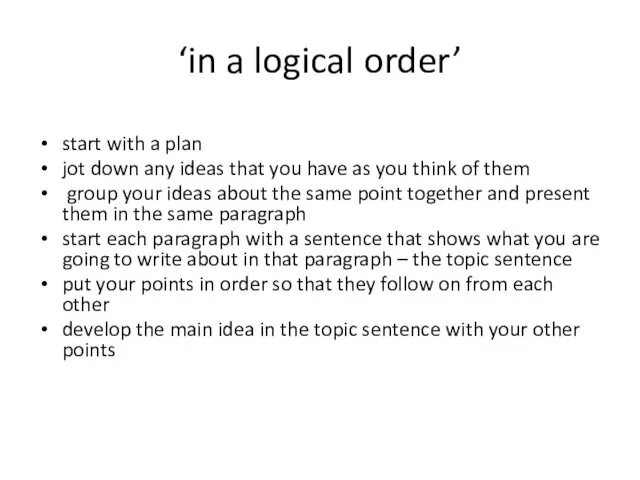 ‘in a logical order’

• start with a plan
• jot down any ideas that you have as you think of them
• group your ideas about the same point together and present them in the same paragraph
• start each paragraph with a sentence that shows what you are going to write about in that paragraph – the topic sentence
• put your points in order so that they follow on from each other
• develop the main idea in the topic sentence with your other points